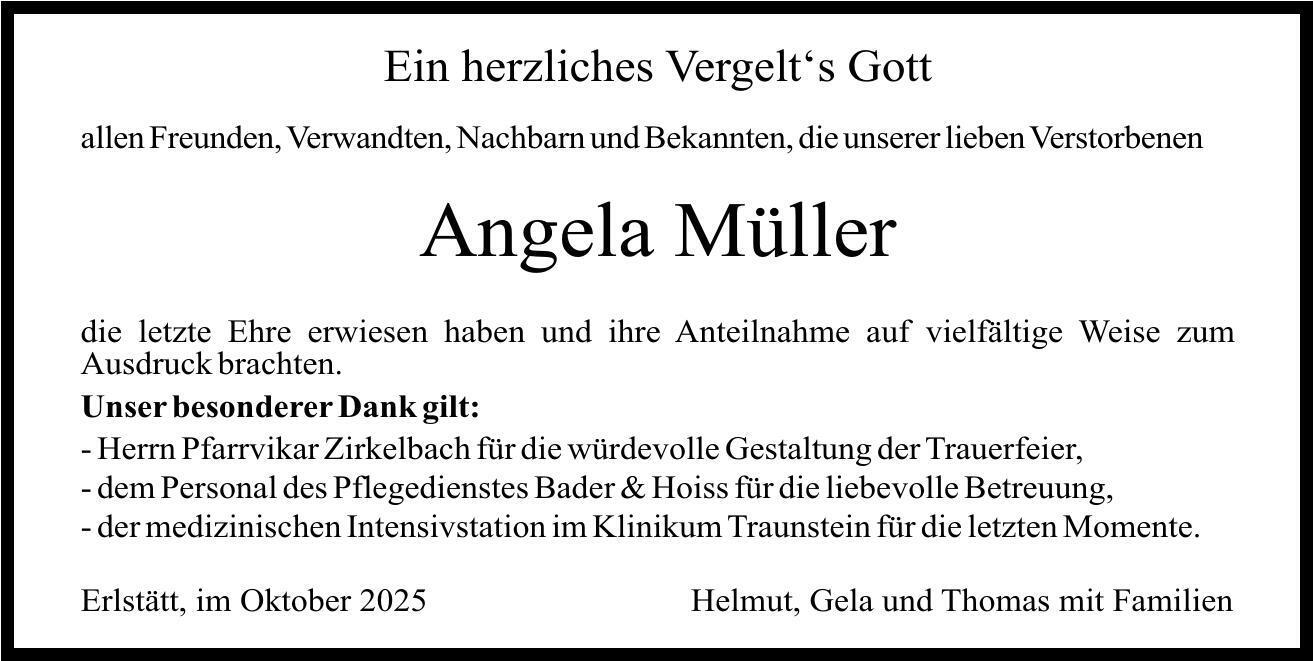 Ein herzliches Vergelt's Gott

allen Freunden, Verwandten, Nachbarn und Bekannten, die unserer lieben Verstorbenen

Angela Müller

die letzte Ehre erwiesen haben und ihre Anteilnahme auf vielfältige Weise zum Ausdruck brachten.

Unser besonderer Dank gilt:

- Herrn Pfarrvikar Zirkelbach für die würdevolle Gestaltung der Trauerfeier,
- dem Personal des Pflegedienstes Bader & Hoiss für die liebevolle Betreuung,
- der medizinischen Intensivstation im Klinikum Traunstein für die letzten Momente.

Erlstätt, im Oktober 2025 Helmut, Gela und Thomas mit Familien